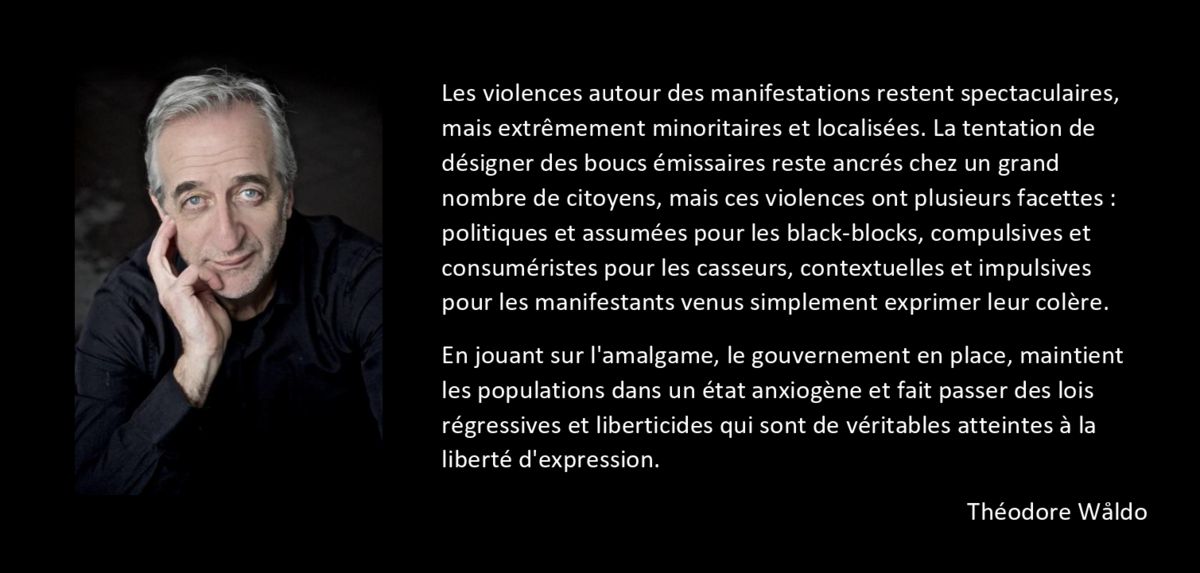 Les violences autour des manifestations restent spectaculaires, mais extrêmement minoritaires et localisées. La tentation de désigner des boucs émissaires reste ancrés chez un grand nombre de citoyens, mais ces violences ont plusieurs facettes : politiques et assumées pour les black-blocks, compulsives et consuméristes pour les casseurs, contextuelles et impulsives pour les manifestants venus simplement exprimer leur colère.

En jouant sur l'amalgame, le gouvernement en place, maintient les populations dans un état anxiogène et fait passer des lois régressives et liberticides qui sont de véritables atteintes à la liberté d'expression.

Théodore Wåldo